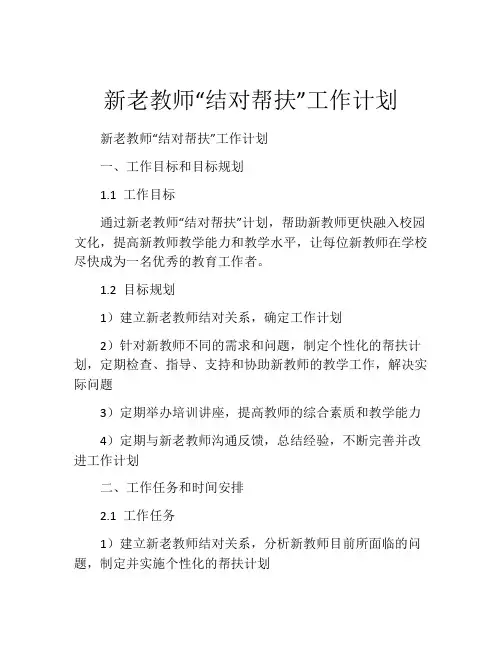 新老教师“结对帮扶”工作计划

新老教师“结对帮扶”工作计划

一、工作目标和目标规划

1.1 工作目标

通过新老教师“结对帮扶”计划，帮助新教师更快融入校园文化，提高新教师教学能力和教学水平，让每位新教师在学校尽快成为一名优秀的教育工作者。

1.2 目标规划

1）建立新老教师结对关系，确定工作计划

2）针对新教师不同的需求和问题，制定个性化的帮扶计划，定期检查、指导、支持和协助新教师的教学工作，解决实际问题

3）定期举办培训讲座，提高教师的综合素质和教学能力

4）定期与新老教师沟通反馈，总结经验，不断完善并改进工作计划

二、工作任务和时间安排

2.1 工作任务

1）建立新老教师结对关系，分析新教师目前所面临的问题，制定并实施个性化的帮扶计划